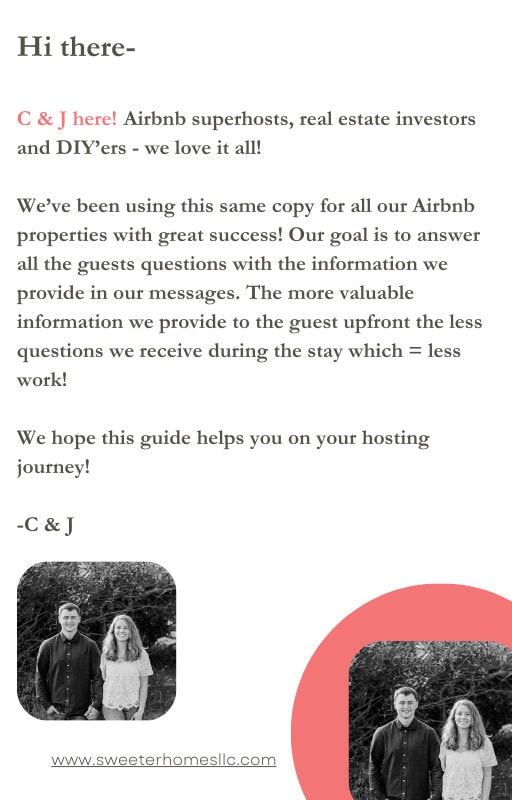 Hi there-

C & J here! Airbnb superhosts, real estate investors and DIY'ers - we love it all!

We've been using this same copy for all our Airbnb properties with great success! Our goal is to answer all the guests questions with the information we provide in our messages. The more valuable information we provide to the guest upfront the less questions we receive during the stay which = less work!

We hope this guide helps you on your hosting journey!

-C & J

www.sweeterhomesllc.com